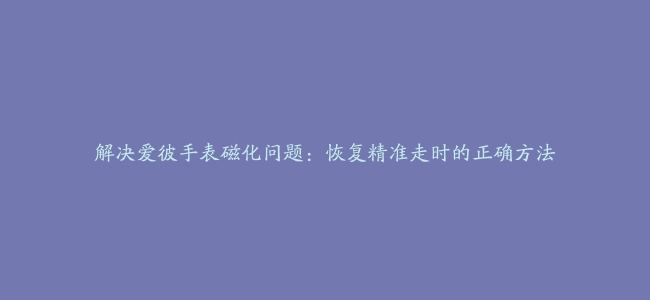 解决爱彼手表磁化问题：恢复精准走时的正确方法